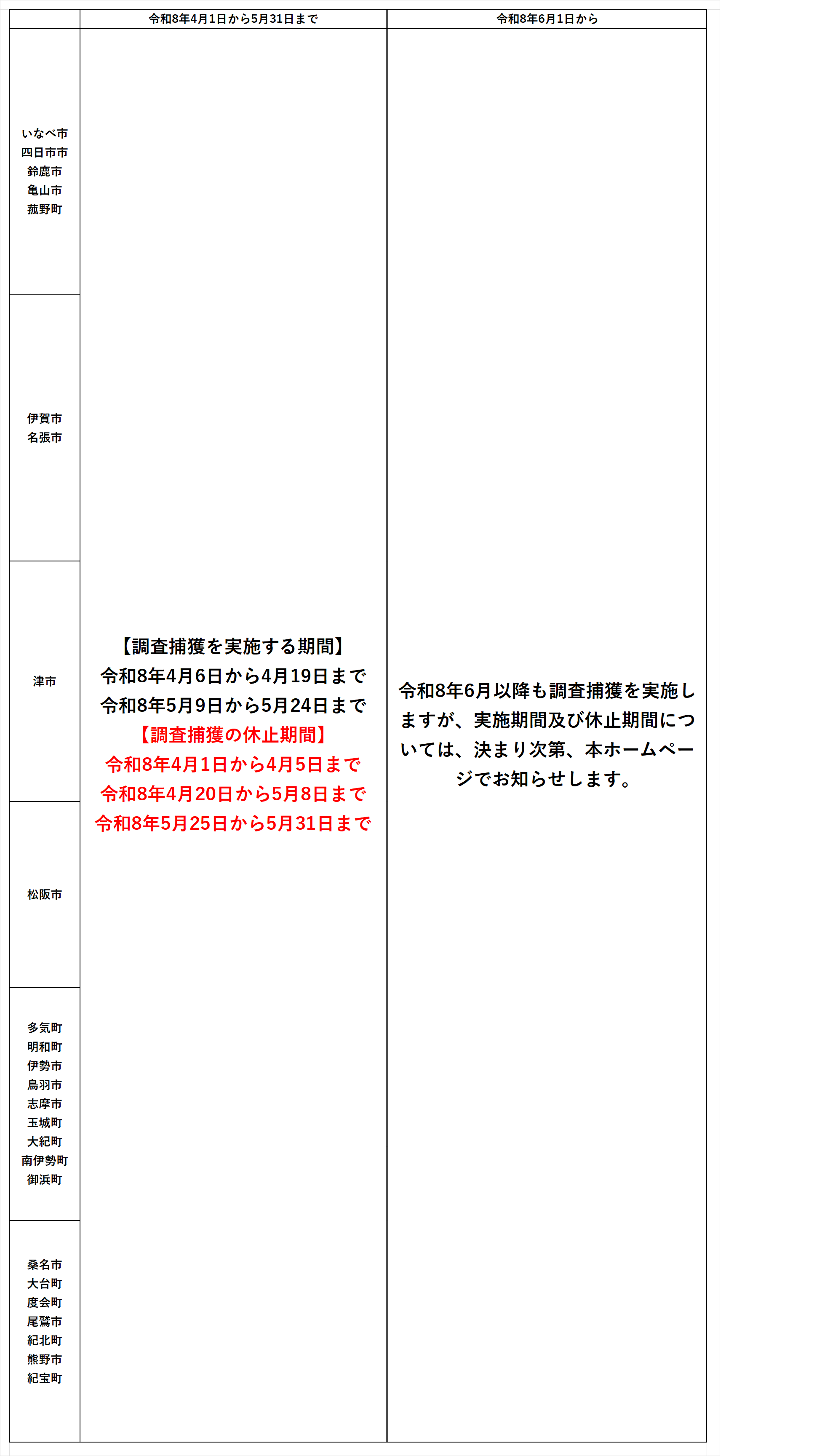 |  | 令和8年4月1日から5月31日まで | 令和8年6月1日から |
|---|---|---|
| いなべ市 四日市市 鈴鹿市 亀山市 菰野町 | 【調査捕獲を実施する期間】 令和8年4月6日から4月19日まで 令和8年5月9日から5月24日まで 【調査捕獲の休止期間】 令和8年4月1日から4月5日まで 令和8年4月20日から5月8日まで 令和8年5月25日から5月31日まで | 令和8年6月以降も調査捕獲を実施しますが、実施期間及び休止期間については、決まり次第、本ホームページでお知らせします。 |
| 伊賀市 名張市 | | |
| 津市 | | |
| 松阪市 | | |
| 多気町 明和町 伊勢市 鳥羽市 志摩市 玉城町 大紀町 南伊勢町 御浜町 | | |
| 桑名市 大台町 度会町 尾鷲市 紀北町 熊野市 紀宝町 | | |